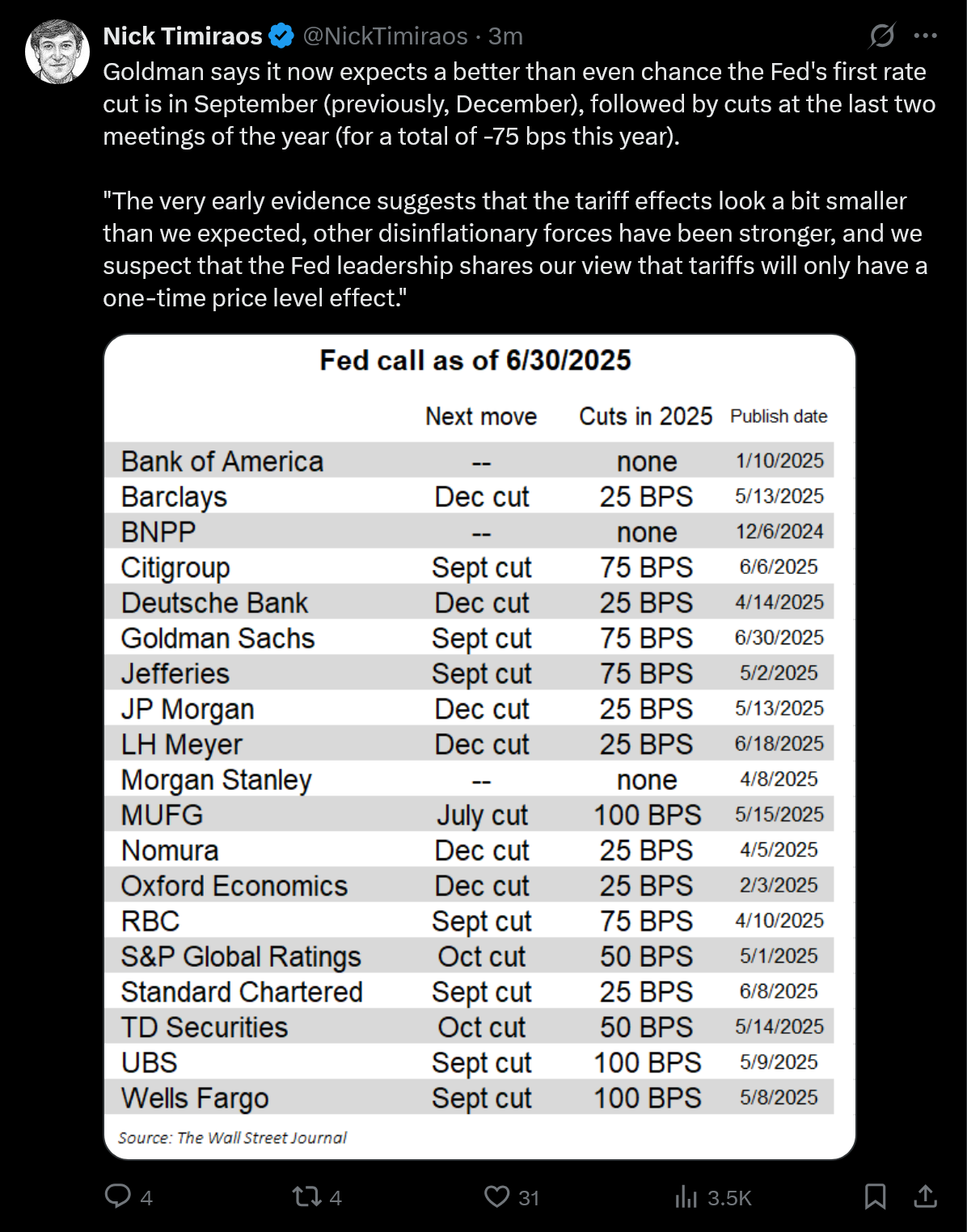 Nick Timiraos @NickTimiraos · 3m

Goldman says it now expects a better than even chance the Fed's first rate cut is in September (previously, December), followed by cuts at the last two meetings of the year (for a total of -75 bps this year).

"The very early evidence suggests that the tariff effects look a bit smaller than we expected, other disinflationary forces have been stronger, and we suspect that the Fed leadership shares our view that tariffs will only have a one-time price level effect."

Fed call as of 6/30/2025

| | Next move | Cuts in 2025 | Publish date |
|---|---|---|---|
| Bank of America | -- | none | 1/10/2025 |
| Barclays | Dec cut | 25 BPS | 5/13/2025 |
| BNPP | -- | none | 12/6/2024 |
| Citigroup | Sept cut | 75 BPS | 6/6/2025 |
| Deutsche Bank | Dec cut | 25 BPS | 4/14/2025 |
| Goldman Sachs | Sept cut | 75 BPS | 6/30/2025 |
| Jefferies | Sept cut | 75 BPS | 5/2/2025 |
| JP Morgan | Dec cut | 25 BPS | 5/13/2025 |
| LH Meyer | Dec cut | 25 BPS | 6/18/2025 |
| Morgan Stanley | -- | none | 4/8/2025 |
| MUFG | July cut | 100 BPS | 5/15/2025 |
| Nomura | Dec cut | 25 BPS | 4/5/2025 |
| Oxford Economics | Dec cut | 25 BPS | 2/3/2025 |
| RBC | Sept cut | 75 BPS | 4/10/2025 |
| S&P Global Ratings | Oct cut | 50 BPS | 5/1/2025 |
| Standard Chartered | Sept cut | 25 BPS | 6/8/2025 |
| TD Securities | Oct cut | 50 BPS | 5/14/2025 |
| UBS | Sept cut | 100 BPS | 5/9/2025 |
| Wells Fargo | Sept cut | 100 BPS | 5/8/2025 |

Source: The Wall Street Journal

4 4 31 3.5K